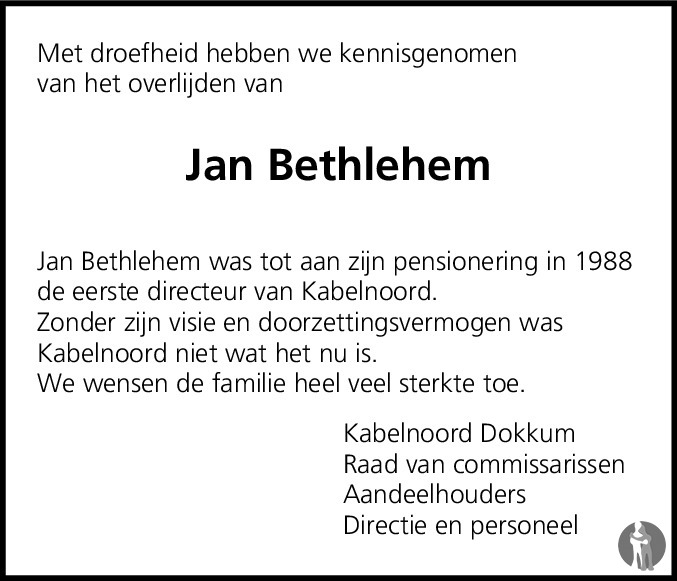 Met droefheid hebben we kennisgenomen van het overlijden van

Jan Bethlehem

Jan Bethlehem was tot aan zijn pensionering in 1988 de eerste directeur van Kabelnoord.
Zonder zijn visie en doorzettingsvermogen was Kabelnoord niet wat het nu is.
We wensen de familie heel veel sterkte toe.

Kabelnoord Dokkum
Raad van commissarissen
Aandeelhouders
Directie en personeel